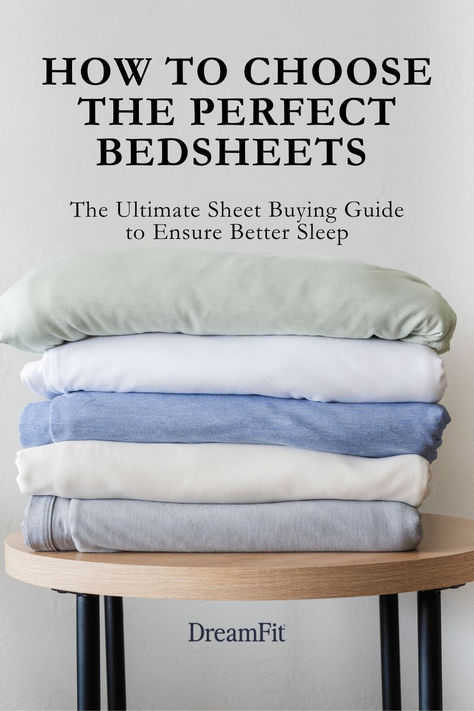 HOW TO CHOOSE THE PERFECT BEDSHEETS

The Ultimate Sheet Buying Guide to Ensure Better Sleep

DreamFit